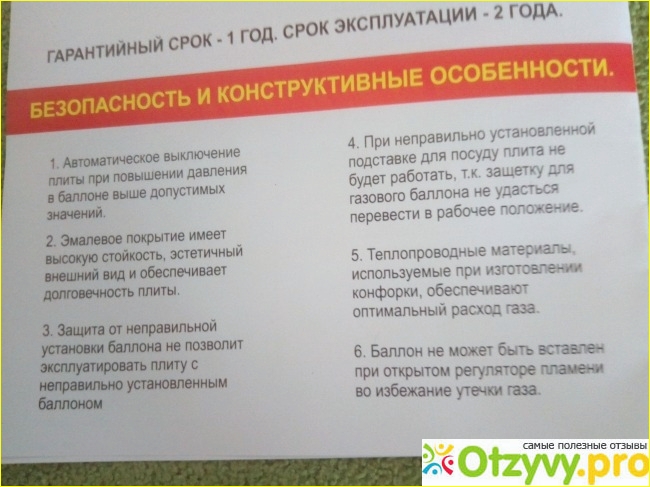 ГАРАНТИЙНЫЙ СРОК - 1 ГОД. СРОК ЭКСПЛУАТАЦИИ - 2 ГОДА.

БЕЗОПАСНОСТЬ И КОНСТРУКТИВНЫЕ ОСОБЕННОСТИ.

1. Автоматическое выключение плиты при повышении давления в баллоне выше допустимых значений.

2. Эмалевое покрытие имеет высокую стойкость, эстетичный внешний вид и обеспечивает долговечность плиты.

3. Защита от неправильной установки баллона не позволит эксплуатировать плиту с неправильно установленным баллоном

4. При неправильно установленной подставке для посуду плита не будет работать, т.к. защетку для газового баллона не удасться перевести в рабочее положение.

5. Теплопроводные материалы, используемые при изготовлении конфорки, обеспечивают оптимальный расход газа.

6. Баллон не может быть вставлен при открытом регуляторе пламени во избежание утечки газа.

самые полезные отзывы
Otzyvy.pro